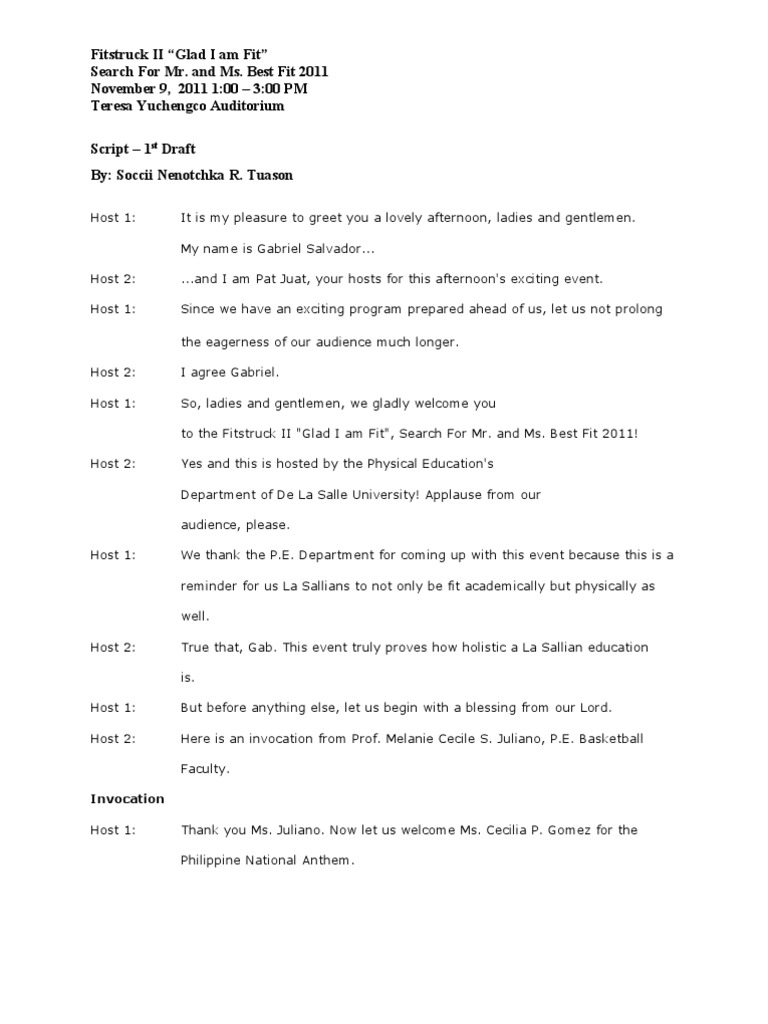 Fitstruck II “Glad I am Fit”
Search For Mr. and Ms. Best Fit 2011
November 9, 2011 1:00 – 3:00 PM
Teresa Yuchengco Auditorium

Script – 1$^{st}$ Draft

By: Soccii Nenotchka R. Tuason

Host 1: It is my pleasure to greet you a lovely afternoon, ladies and gentlemen. My name is Gabriel Salvador...

Host 2: ...and I am Pat Juat, your hosts for this afternoon's exciting event.

Host 1: Since we have an exciting program prepared ahead of us, let us not prolong the eagerness of our audience much longer.

Host 2: I agree Gabriel.

Host 1: So, ladies and gentlemen, we gladly welcome you to the Fitstruck II "Glad I am Fit", Search For Mr. and Ms. Best Fit 2011!

Host 2: Yes and this is hosted by the Physical Education's Department of De La Salle University! Applause from our audience, please.

Host 1: We thank the P.E. Department for coming up with this event because this is a reminder for us La Sallians to not only be fit academically but physically as well.

Host 2: True that, Gab. This event truly proves how holistic a La Sallian education is.

Host 1: But before anything else, let us begin with a blessing from our Lord.

Host 2: Here is an invocation from Prof. Melanie Cecile S. Juliano, P.E. Basketball Faculty.

Invocation

Host 1: Thank you Ms. Juliano. Now let us welcome Ms. Cecilia P. Gomez for the Philippine National Anthem.